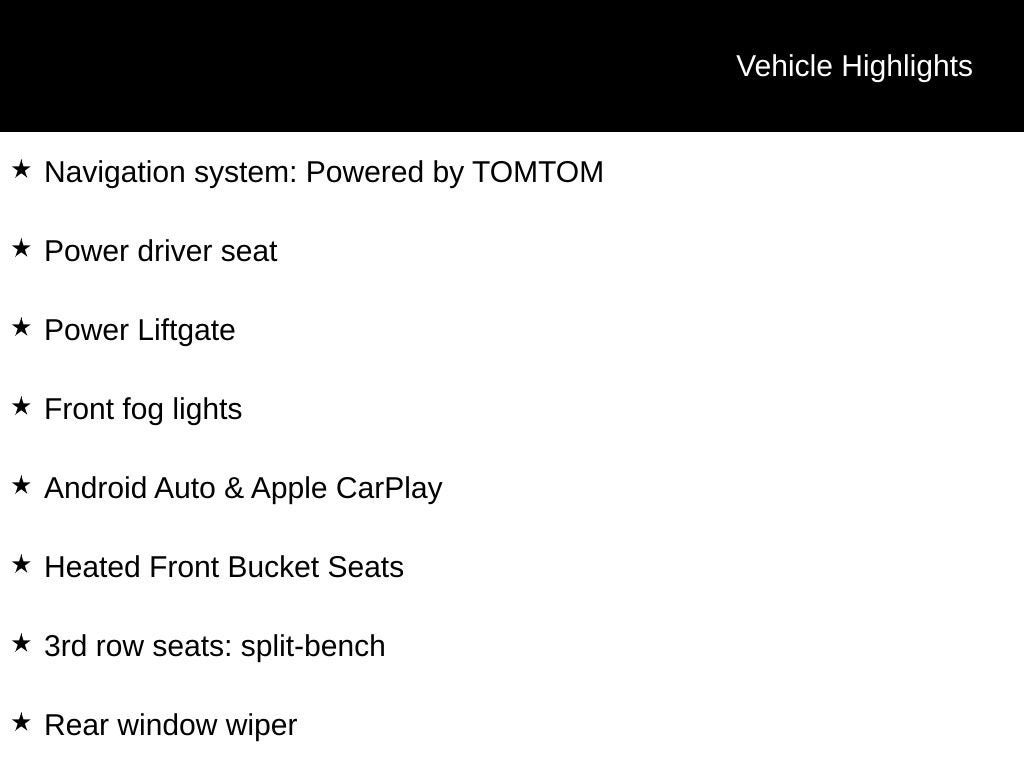 Vehicle Highlights

★ Navigation system: Powered by TOMTOM

★ Power driver seat

★ Power Liftgate

★ Front fog lights

★ Android Auto & Apple CarPlay

★ Heated Front Bucket Seats

★ 3rd row seats: split-bench

★ Rear window wiper